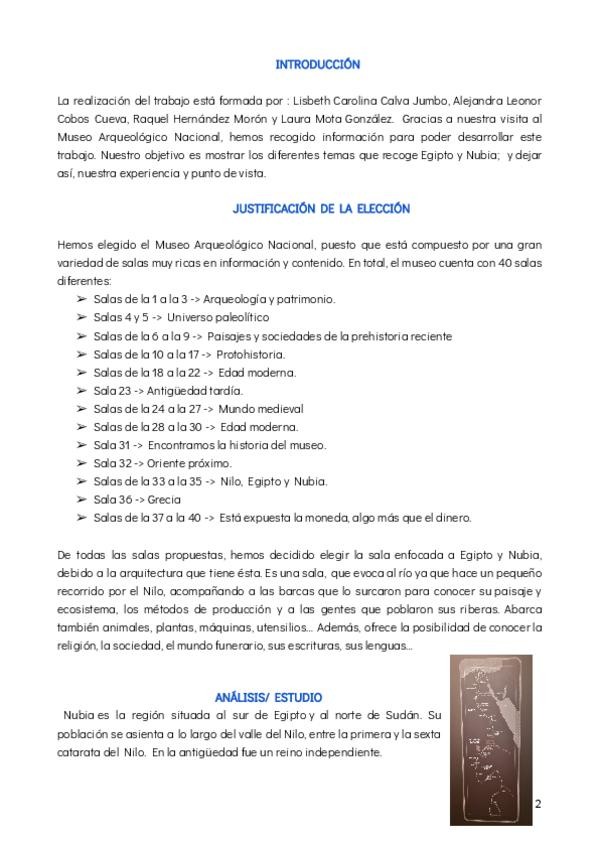 INTRODUCCIÓN

La realización del trabajo está formada por : Lisbeth Carolina Calva Jumbo, Alejandra Leonor Cobos Cueva, Raquel Hernández Morón y Laura Mota González. Gracias a nuestra visita al Museo Arqueológico Nacional, hemos recogido información para poder desarrollar este trabajo. Nuestro objetivo es mostrar los diferentes temas que recoge Egipto y Nubia; y dejar así, nuestra experiencia y punto de vista.

JUSTIFICACIÓN DE LA ELECCIÓN

Hemos elegido el Museo Arqueológico Nacional, puesto que está compuesto por una gran variedad de salas muy ricas en información y contenido. En total, el museo cuenta con 40 salas diferentes:

➢ Salas de la 1 a la 3 -> Arqueología y patrimonio.
➢ Salas 4 y 5 -> Universo paleolítico
➢ Salas de la 6 a la 9 -> Paisajes y sociedades de la prehistoria reciente
➢ Salas de la 10 a la 17 -> Protohistoria.
➢ Salas de la 18 a la 22 -> Edad moderna.
➢ Sala 23 -> Antigüedad tardía.
➢ Salas de la 24 a la 27 -> Mundo medieval
➢ Salas de la 28 a la 30 -> Edad moderna.
➢ Sala 31 -> Encontramos la historia del museo.
➢ Sala 32 -> Oriente próximo.
➢ Salas de la 33 a la 35 -> Nilo, Egipto y Nubia.
➢ Sala 36 -> Grecia
➢ Salas de la 37 a la 40 -> Está expuesta la moneda, algo más que el dinero.

De todas las salas propuestas, hemos decidido elegir la sala enfocada a Egipto y Nubia, debido a la arquitectura que tiene ésta. Es una sala, que evoca al río ya que hace un pequeño recorrido por el Nilo, acompañando a las barcas que lo surcaron para conocer su paisaje y ecosistema, los métodos de producción y a las gentes que poblaron sus riberas. Abarca también animales, plantas, máquinas, utensilios... Además, ofrece la posibilidad de conocer la religión, la sociedad, el mundo funerario, sus escrituras, sus lenguas...

ANÁLISIS/ ESTUDIO

Nubia es la región situada al sur de Egipto y al norte de Sudán. Su población se asienta a lo largo del valle del Nilo, entre la primera y la sexta catarata del Nilo. En la antigüedad fue un reino independiente.

2